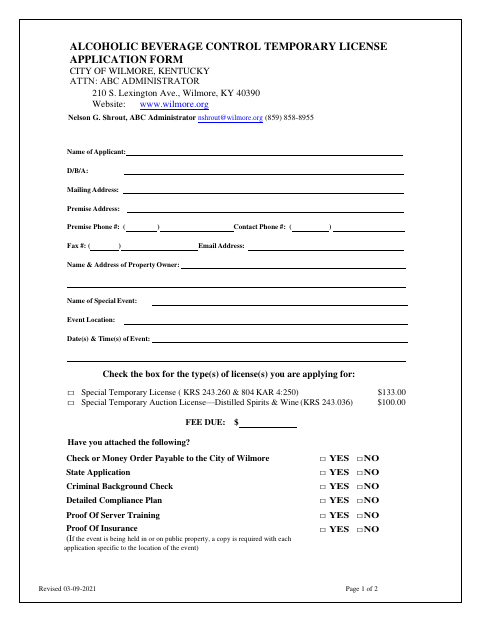 ALCOHOLIC BEVERAGE CONTROL TEMPORARY LICENSE APPLICATION FORM
CITY OF WILMORE, KENTUCKY
ATTN: ABC ADMINISTRATOR
210 S. Lexington Ave., Wilmore, KY 40390
Website: www.wilmore.org
Nelson G. Shrout, ABC Administrator nshrout@wilmore.org (859) 858-8955

Name of Applicant:

D/B/A:

Mailing Address:

Premise Address:

Premise Phone #: ( ) Contact Phone #: ( )

Fax #: ( ) Email Address:

Name & Address of Property Owner:

Name of Special Event:

Event Location:

Date(s) & Time(s) of Event:

Check the box for the type(s) of license(s) you are applying for:

□ Special Temporary License ( KRS 243.260 & 804 KAR 4:250) $133.00
□ Special Temporary Auction License—Distilled Spirits & Wine (KRS 243.036) $100.00

FEE DUE: $

Have you attached the following?

Check or Money Order Payable to the City of Wilmore □ YES □NO
State Application □ YES □NO
Criminal Background Check □ YES □NO
Detailed Compliance Plan □ YES □NO
Proof Of Server Training □ YES □NO
Proof Of Insurance □ YES □NO
(If the event is being held in or on public property, a copy is required with each application specific to the location of the event)

Revised 03-09-2021 Page 1 of 2